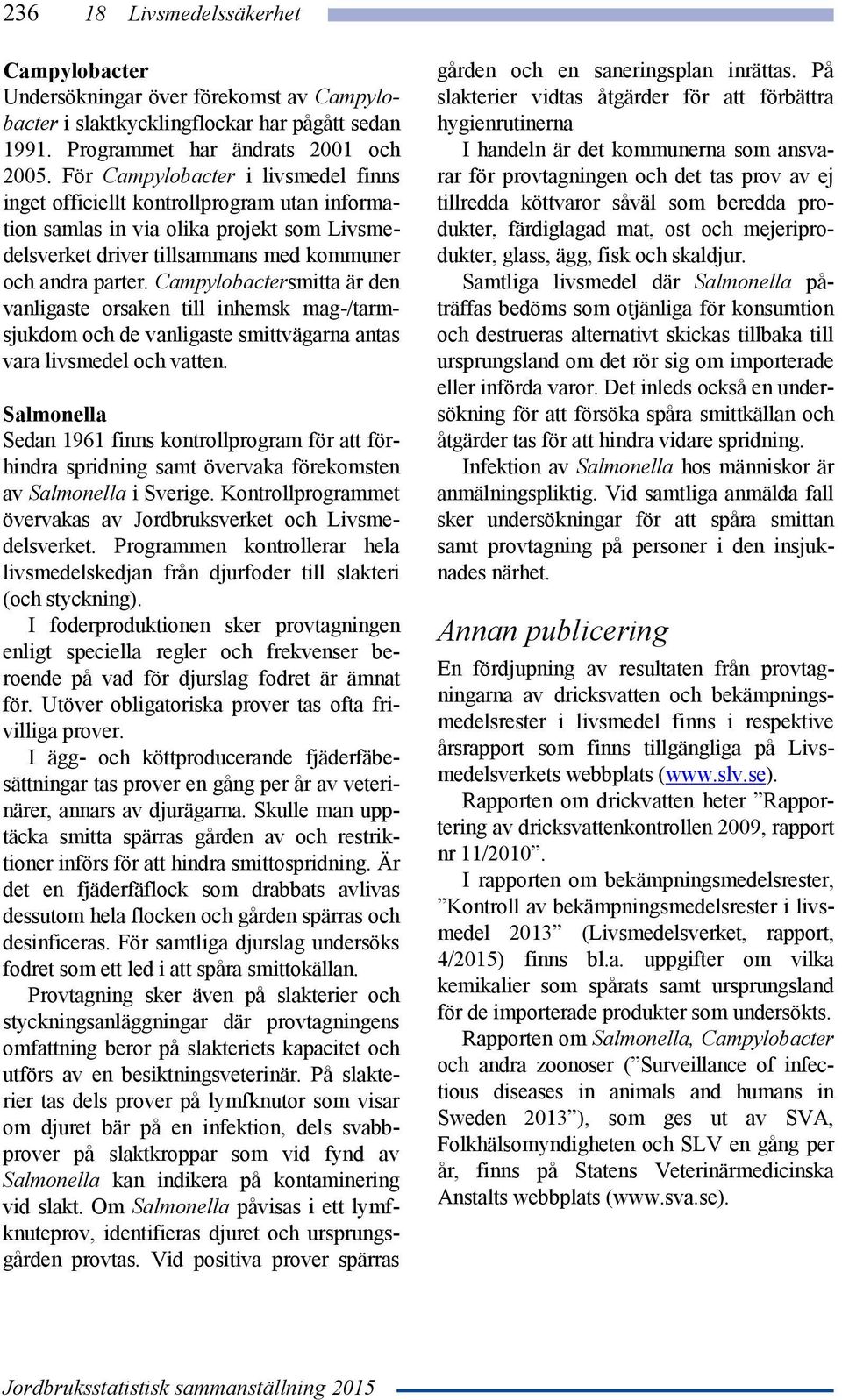 236 18 Livsmedelssäkerhet

Campylobacter
Undersökningar över förekomst av Campylobacter i slaktkycklingflockar har pågått sedan 1991. Programmet har ändrats 2001 och 2005. För Campylobacter i livsmedel finns inget officiellt kontrollprogram utan information samlas in via olika projekt som Livsmedelsverket driver tillsammans med kommuner och andra parter. Campylobactersmitta är den vanligaste orsaken till inhemsk mag-/tarmsjukdom och de vanligaste smittvägarna antas vara livsmedel och vatten.

Salmonella
Sedan 1961 finns kontrollprogram för att förhindra spridning samt övervaka förekomsten av Salmonella i Sverige. Kontrollprogrammet övervakas av Jordbruksverket och Livsmedelsverket. Programmen kontrollerar hela livsmedelskedjan från djurfoder till slakteri (och styckning).

I foderproduktionen sker provtagningen enligt speciella regler och frekvenser beroende på vad för djurslag fodret är ämnat för. Utöver obligatoriska prover tas ofta frivilliga prover.

I ägg- och köttproducerande fjäderfäbesättningar tas prover en gång per år av veterinärer, annars av djurägarna. Skulle man upptäcka smitta spärras gården av och restriktioner införs för att hindra smittospridning. Är det en fjäderfäflock som drabbats avlivas dessutom hela flocken och gården spärras och desinficeras. För samtliga djurslag undersöks fodret som ett led i att spåra smittokällan.

Provtagning sker även på slakterier och styckningsanläggningar där provtagningens omfattning beror på slakteriets kapacitet och utförs av en besiktningsveterinär. På slakterier tas dels prover på lymfknutor som visar om djuret bär på en infektion, dels svabbprover på slaktkroppar som vid fynd av Salmonella kan indikera på kontaminering vid slakt. Om Salmonella påvisas i ett lymfknuteprov, identifieras djuret och ursprungsgården provtas. Vid positiva prover spärras gården och en saneringsplan inrättas. På slakterier vidtas åtgärder för att förbättra hygienrutinerna

I handeln är det kommunerna som ansvarar för provtagningen och det tas prov av ej tillredda köttvaror såväl som beredda produkter, färdiglagad mat, ost och mejeriprodukter, glass, ägg, fisk och skaldjur.

Samtliga livsmedel där Salmonella påträffas bedöms som otjänliga för konsumtion och destrueras alternativt skickas tillbaka till ursprungsland om det rör sig om importerade eller införda varor. Det inleds också en undersökning för att försöka spåra smittkällan och åtgärder tas för att hindra vidare spridning.

Infektion av Salmonella hos människor är anmälningspliktig. Vid samtliga anmälda fall sker undersökningar för att spåra smittan samt provtagning på personer i den insjuknades närhet.

Annan publicering
En fördjupning av resultaten från provtagningarna av dricksvatten och bekämpningsmedelsrester i livsmedel finns i respektive årsrapport som finns tillgängliga på Livsmedelsverkets webbplats (www.slv.se).

Rapporten om drickvatten heter ”Rapportering av dricksvattenkontrollen 2009, rapport nr 11/2010”.

I rapporten om bekämpningsmedelsrester, ”Kontroll av bekämpningsmedelsrester i livsmedel 2013” (Livsmedelsverket, rapport, 4/2015) finns bl.a. uppgifter om vilka kemikalier som spårats samt ursprungsland för de importerade produkter som undersökts.

Rapporten om Salmonella, Campylobacter och andra zoonoser (”Surveillance of infectious diseases in animals and humans in Sweden 2013”), som ges ut av SVA, Folkhälsomyndigheten och SLV en gång per år, finns på Statens Veterinärmedicinska Anstalts webbplats (www.sva.se).

Jordbruksstatistisk sammanställning 2015